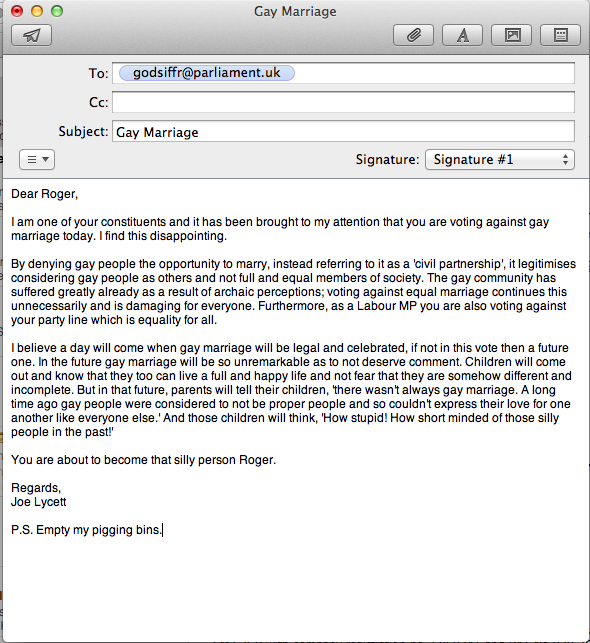 Gay Marriage

To: godsiffr@parliament.uk

Cc:

Subject: Gay Marriage

Signature: Signature #1

Dear Roger,

I am one of your constituents and it has been brought to my attention that you are voting against gay marriage today. I find this disappointing.

By denying gay people the opportunity to marry, instead referring to it as a 'civil partnership', it legitimises considering gay people as others and not full and equal members of society. The gay community has suffered greatly already as a result of archaic perceptions; voting against equal marriage continues this unnecessarily and is damaging for everyone. Furthermore, as a Labour MP you are also voting against your party line which is equality for all.

I believe a day will come when gay marriage will be legal and celebrated, if not in this vote then a future one. In the future gay marriage will be so unremarkable as to not deserve comment. Children will come out and know that they too can live a full and happy life and not fear that they are somehow different and incomplete. But in that future, parents will tell their children, 'there wasn't always gay marriage. A long time ago gay people were considered to not be proper people and so couldn't express their love for one another like everyone else.' And those children will think, 'How stupid! How short minded of those silly people in the past!'

You are about to become that silly person Roger.

Regards,
Joe Lycett

P.S. Empty my pigging bins.